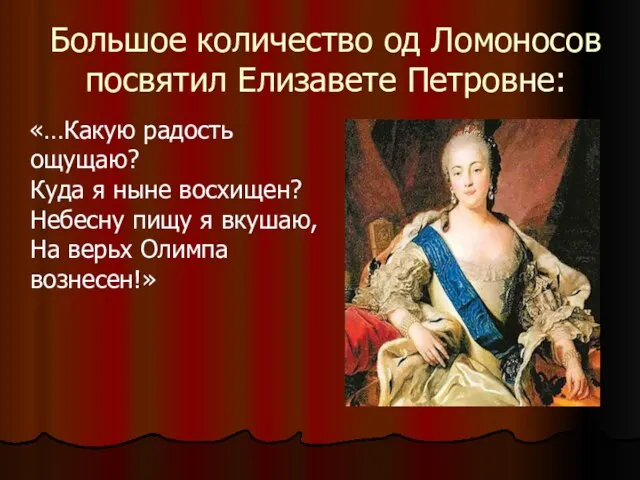 Большое количество од Ломоносов посвятил Елизавете Петровне:

«…Какую радость ощущаю?
Куда я ныне восхищен?
Небесну пищу я вкушаю,
На верьх Олимпа вознесен!»